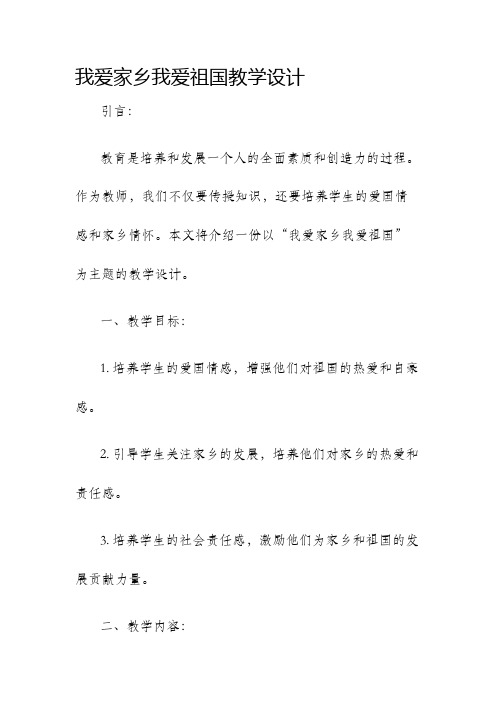 我爱家乡我爱祖国教学设计

引言：

教育是培养和发展一个人的全面素质和创造力的过程。作为教师，我们不仅要传授知识，还要培养学生的爱国情感和家乡情怀。本文将介绍一份以“我爱家乡我爱祖国”为主题的教学设计。

一、教学目标：

1. 培养学生的爱国情感，增强他们对祖国的热爱和自豪感。

2. 引导学生关注家乡的发展，培养他们对家乡的热爱和责任感。

3. 培养学生的社会责任感，激励他们为家乡和祖国的发展贡献力量。

二、教学内容：